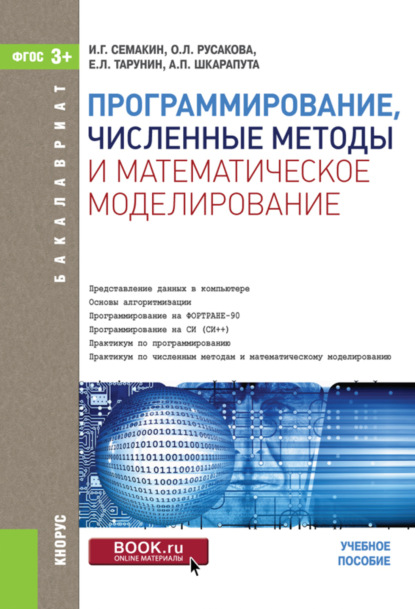 ФГОС 3+

БАКАЛАВРИАТ

И.Г. СЕМАКИН, О.Л. РУСАКОВА,
Е.Л. ТАРУНИН, А.П. ШКАРАПУТА

ПРОГРАММИРОВАНИЕ, ЧИСЛЕННЫЕ МЕТОДЫ И МАТЕМАТИЧЕСКОЕ МОДЕЛИРОВАНИЕ

Представление данных в компьютере
Основы алгоритмизации
Программирование на ФОРТРАНЕ-90
Программирование на СИ (СИ++)
Практикум по программированию
Практикум по численным методам и математическому моделированию

КНОРУС

BOOK.ru
ONLINE МАТЕРИАЛЫ

УЧЕБНОЕ ПОСОБИЕ